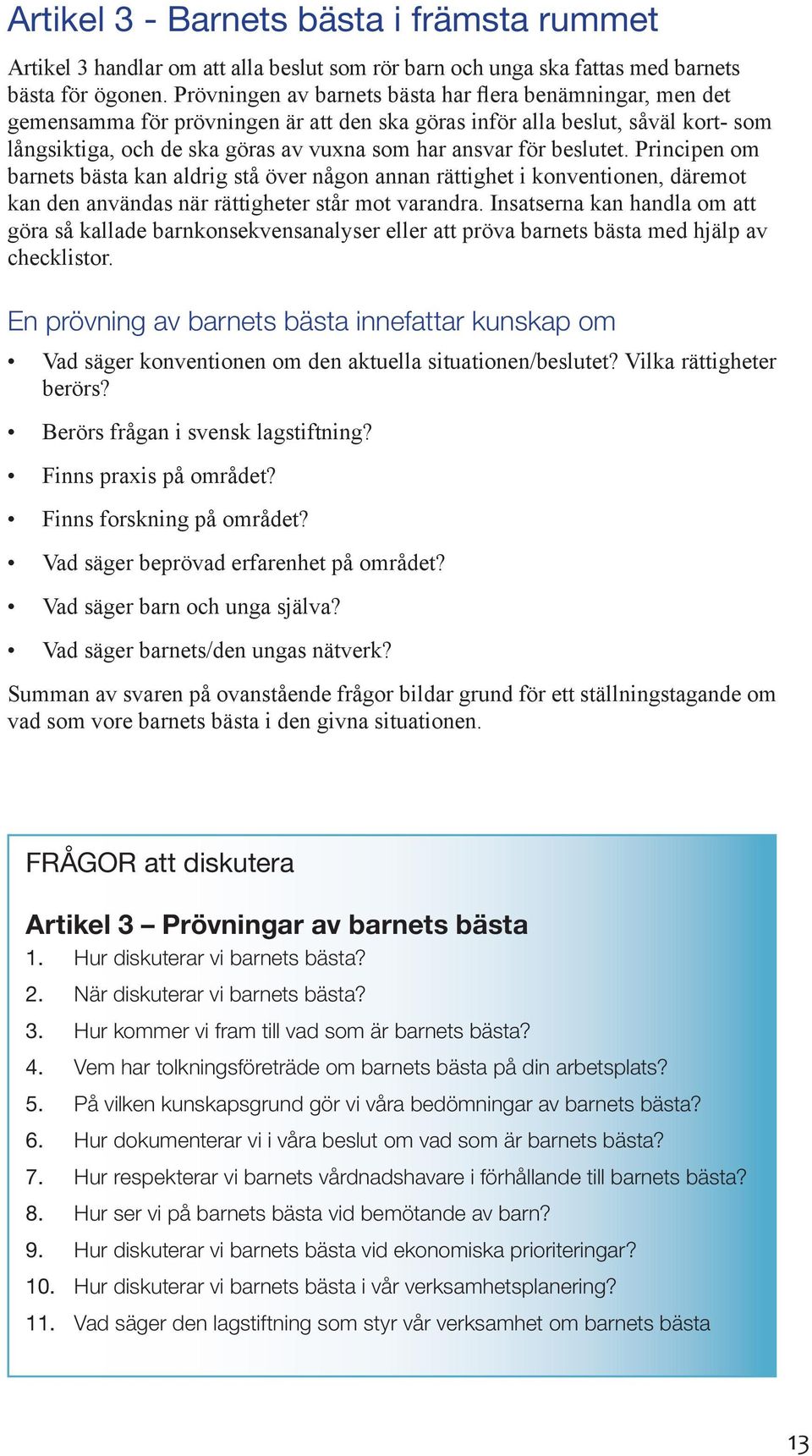 Artikel 3 - Barnets bästa i främsta rummet

Artikel 3 handlar om att alla beslut som rör barn och unga ska fattas med barnets bästa för ögonen. Prövningen av barnets bästa har flera benämningar, men det gemensamma för prövningen är att den ska göras inför alla beslut, såväl kort- som långsiktiga, och de ska göras av vuxna som har ansvar för beslutet. Principen om barnets bästa kan aldrig stå över någon annan rättighet i konventionen, däremot kan den användas när rättigheter står mot varandra. Insatserna kan handla om att göra så kallade barnkonsekvensanalyser eller att pröva barnets bästa med hjälp av checklistor.

En prövning av barnets bästa innefattar kunskap om

• Vad säger konventionen om den aktuella situationen/beslutet? Vilka rättigheter berörs?
• Berörs frågan i svensk lagstiftning?
• Finns praxis på området?
• Finns forskning på området?
• Vad säger beprövad erfarenhet på området?
• Vad säger barn och unga själva?
• Vad säger barnets/den ungas nätverk?

Summan av svaren på ovanstående frågor bildar grund för ett ställningstagande om vad som vore barnets bästa i den givna situationen.

FRÅGOR att diskutera

Artikel 3 – Prövningar av barnets bästa
1. Hur diskuterar vi barnets bästa?
2. När diskuterar vi barnets bästa?
3. Hur kommer vi fram till vad som är barnets bästa?
4. Vem har tolkningsföreträde om barnets bästa på din arbetsplats?
5. På vilken kunskapsgrund gör vi våra bedömningar av barnets bästa?
6. Hur dokumenterar vi i våra beslut om vad som är barnets bästa?
7. Hur respekterar vi barnets vårdnadshavare i förhållande till barnets bästa?
8. Hur ser vi på barnets bästa vid bemötande av barn?
9. Hur diskuterar vi barnets bästa vid ekonomiska prioriteringar?
10. Hur diskuterar vi barnets bästa i vår verksamhetsplanering?
11. Vad säger den lagstiftning som styr vår verksamhet om barnets bästa

13